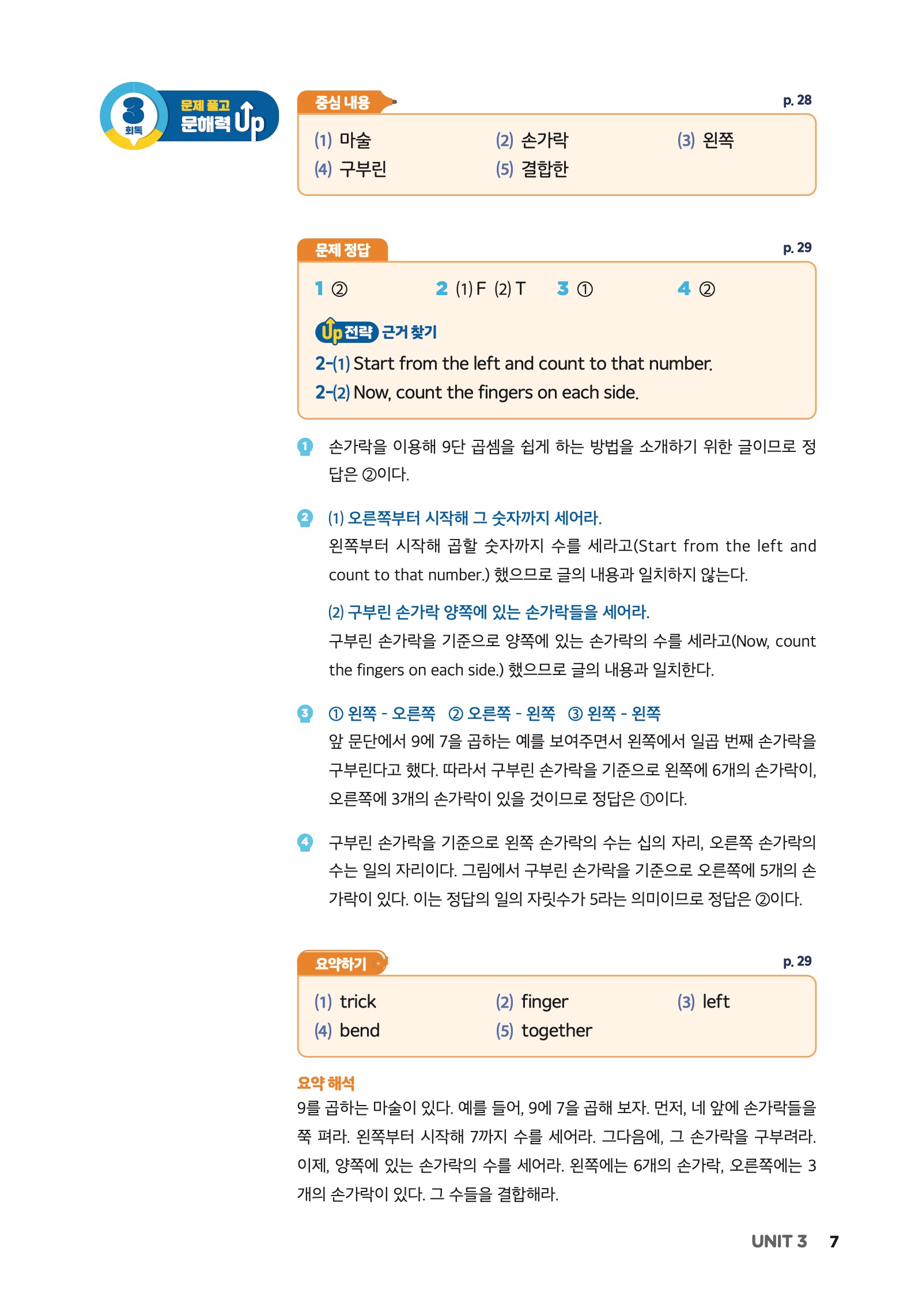 3 회독 문제 풀고 문해력 Up

중심 내용 p. 28

(1) 마술 (2) 손가락 (3) 왼쪽
(4) 구부린 (5) 결합한

문제 정답 p. 29

1 ② 2 (1) F (2) T 3 ① 4 ②

Up 전략 근거 찾기
2-(1) Start from the left and count to that number.
2-(2) Now, count the fingers on each side.

1 손가락을 이용해 9단 곱셈을 쉽게 하는 방법을 소개하기 위한 글이므로 정답은 ②이다.

2 (1) 오른쪽부터 시작해 그 숫자까지 세어라.
왼쪽부터 시작해 곱할 숫자까지 수를 세라고(Start from the left and count to that number.) 했으므로 글의 내용과 일치하지 않는다.

(2) 구부린 손가락 양쪽에 있는 손가락들을 세어라.
구부린 손가락을 기준으로 양쪽에 있는 손가락의 수를 세라고(Now, count the fingers on each side.) 했으므로 글의 내용과 일치한다.

3 ① 왼쪽 - 오른쪽 ② 오른쪽 - 왼쪽 ③ 왼쪽 - 왼쪽
앞 문단에서 9에 7을 곱하는 예를 보여주면서 왼쪽에서 일곱 번째 손가락을 구부린다고 했다. 따라서 구부린 손가락을 기준으로 왼쪽에 6개의 손가락이, 오른쪽에 3개의 손가락이 있을 것이므로 정답은 ①이다.

4 구부린 손가락을 기준으로 왼쪽 손가락의 수는 십의 자리, 오른쪽 손가락의 수는 일의 자리이다. 그림에서 구부린 손가락을 기준으로 오른쪽에 5개의 손가락이 있다. 이는 정답의 일의 자릿수가 5라는 의미이므로 정답은 ②이다.

요약하기 p. 29

(1) trick (2) finger (3) left
(4) bend (5) together

요약 해석
9를 곱하는 마술이 있다. 예를 들어, 9에 7을 곱해 보자. 먼저, 네 앞에 손가락들을 쭉 펴라. 왼쪽부터 시작해 7까지 수를 세어라. 그다음에, 그 손가락을 구부려라. 이제, 양쪽에 있는 손가락의 수를 세어라. 왼쪽에는 6개의 손가락, 오른쪽에는 3개의 손가락이 있다. 그 수들을 결합해라.

UNIT 3 7